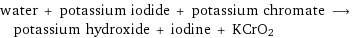 water + potassium iodide + potassium chromate $\longrightarrow$ potassium hydroxide + iodine + $KCrO_2$